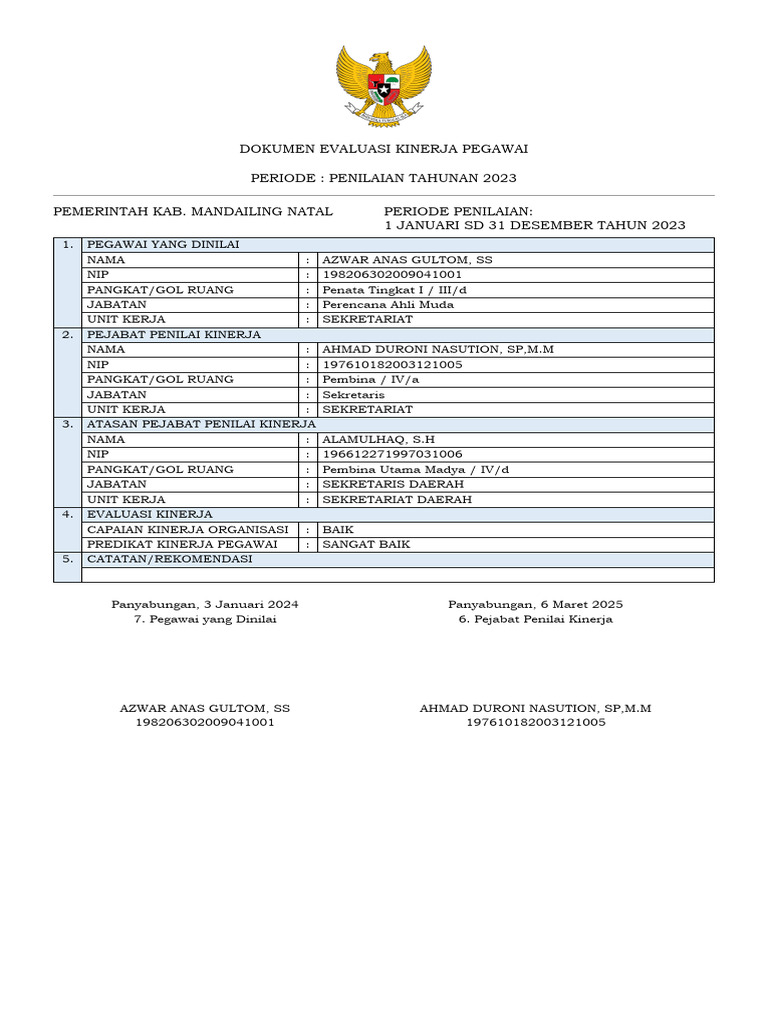 DOKUMEN EVALUASI KINERJA PEGAWAI

PERIODE : PENILAIAN TAHUNAN 2023

PEMERINTAH KAB. MANDAILING NATAL

PERIODE PENILAIAN:
1 JANUARI SD 31 DESEMBER TAHUN 2023

| 1. | PEGAWAI YANG DINILAI | | |
|---|---|---|---|
| | NAMA | : | AZWAR ANAS GULTOM, SS |
| | NIP | : | 198206302009041001 |
| | PANGKAT/GOL RUANG | : | Penata Tingkat I / III/d |
| | JABATAN | : | Perencana Ahli Muda |
| | UNIT KERJA | : | SEKRETARIAT |
| 2. | PEJABAT PENILAI KINERJA | | |
| | NAMA | : | AHMAD DURONI NASUTION, SP,M.M |
| | NIP | : | 197610182003121005 |
| | PANGKAT/GOL RUANG | : | Pembina / IV/a |
| | JABATAN | : | Sekretaris |
| | UNIT KERJA | : | SEKRETARIAT |
| 3. | ATASAN PEJABAT PENILAI KINERJA | | |
| | NAMA | : | ALAMULHAQ, S.H |
| | NIP | : | 196612271997031006 |
| | PANGKAT/GOL RUANG | : | Pembina Utama Madya / IV/d |
| | JABATAN | : | SEKRETARIS DAERAH |
| | UNIT KERJA | : | SEKRETARIAT DAERAH |
| 4. | EVALUASI KINERJA | | |
| | CAPAIAN KINERJA ORGANISASI | : | BAIK |
| | PREDIKAT KINERJA PEGAWAI | : | SANGAT BAIK |
| 5. | CATATAN/REKOMENDASI | | |
| | | | |

Panyabungan, 3 Januari 2024
7. Pegawai yang Dinilai

AZWAR ANAS GULTOM, SS
198206302009041001

Panyabungan, 6 Maret 2025
6. Pejabat Penilai Kinerja

AHMAD DURONI NASUTION, SP,M.M
197610182003121005